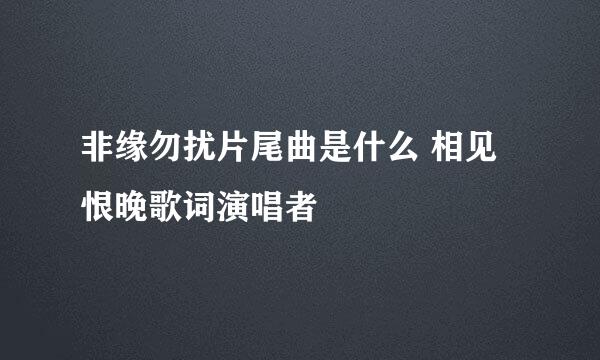 非缘勿扰片尾曲是什么 相见恨晚歌词演唱者